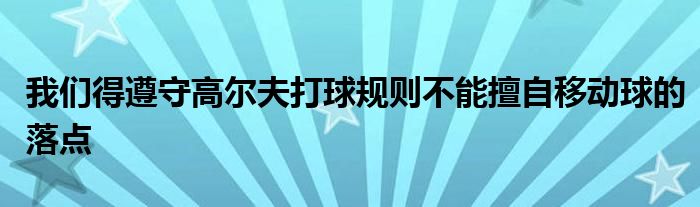 我们得遵守高尔夫打球规则不能擅自移动球的落点